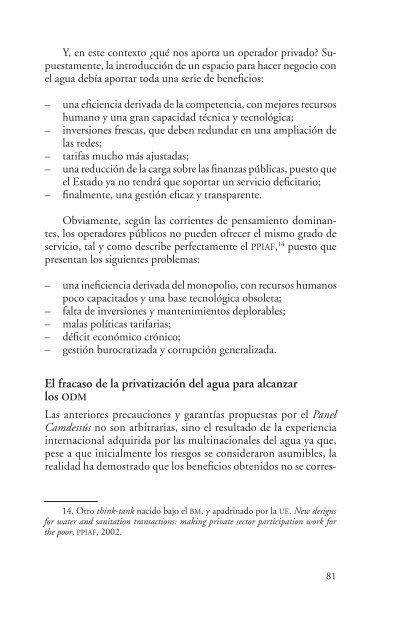 Y, en este contexto ¿qué nos aporta un operador privado? Supuestamente, la introducción de un espacio para hacer negocio con el agua debía aportar toda una serie de beneficios:

– una eficiencia derivada de la competencia, con mejores recursos humano y una gran capacidad técnica y tecnológica;
– inversiones frescas, que deben redundar en una ampliación de las redes;
– tarifas mucho más ajustadas;
– una reducción de la carga sobre las finanzas públicas, puesto que el Estado ya no tendrá que soportar un servicio deficitario;
– finalmente, una gestión eficaz y transparente.

Obviamente, según las corrientes de pensamiento dominantes, los operadores públicos no pueden ofrecer el mismo grado de servicio, tal y como describe perfectamente el PPIAF,$^{14}$ puesto que presentan los siguientes problemas:

– una ineficiencia derivada del monopolio, con recursos humanos poco capacitados y una base tecnológica obsoleta;
– falta de inversiones y mantenimientos deplorables;
– malas políticas tarifarias;
– déficit económico crónico;
– gestión burocratizada y corrupción generalizada.

El fracaso de la privatización del agua para alcanzar los ODM

Las anteriores precauciones y garantías propuestas por el Panel Camdessús no son arbitrarias, sino el resultado de la experiencia internacional adquirida por las multinacionales del agua ya que, pese a que inicialmente los riesgos se consideraron asumibles, la realidad ha demostrado que los beneficios obtenidos no se corres-

14. Otro think-tank nacido bajo el BM, y apadrinado por la UE. New designs for water and sanitation transactions: making private sector participation work for the poor, PPIAF, 2002.

81